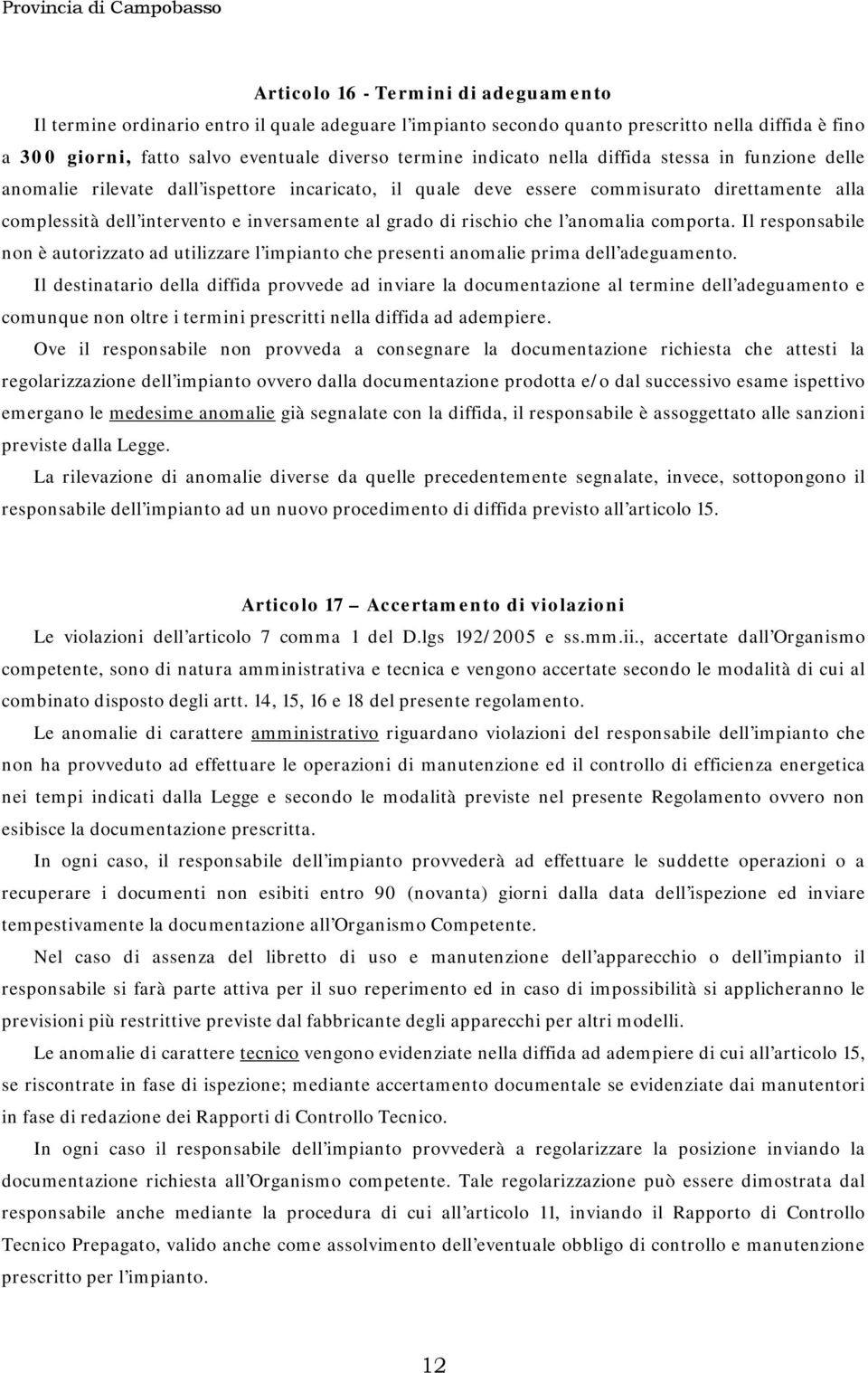 Provincia di Campobasso

Articolo 16 - Termini di adeguamento

Il termine ordinario entro il quale adeguare l'impianto secondo quanto prescritto nella diffida è fino a 300 giorni, fatto salvo eventuale diverso termine indicato nella diffida stessa in funzione delle anomalie rilevate dall'ispettore incaricato, il quale deve essere commisurato direttamente alla complessità dell'intervento e inversamente al grado di rischio che l'anomalia comporta. Il responsabile non è autorizzato ad utilizzare l'impianto che presenti anomalie prima dell'adeguamento.

Il destinatario della diffida provvede ad inviare la documentazione al termine dell'adeguamento e comunque non oltre i termini prescritti nella diffida ad adempiere.

Ove il responsabile non provveda a consegnare la documentazione richiesta che attesti la regolarizzazione dell'impianto ovvero dalla documentazione prodotta e/o dal successivo esame ispettivo emergano le medesime anomalie già segnalate con la diffida, il responsabile è assoggettato alle sanzioni previste dalla Legge.

La rilevazione di anomalie diverse da quelle precedentemente segnalate, invece, sottopongono il responsabile dell'impianto ad un nuovo procedimento di diffida previsto all'articolo 15.

Articolo 17 – Accertamento di violazioni

Le violazioni dell'articolo 7 comma 1 del D.lgs 192/2005 e ss.mm.ii., accertate dall'Organismo competente, sono di natura amministrativa e tecnica e vengono accertate secondo le modalità di cui al combinato disposto degli artt. 14, 15, 16 e 18 del presente regolamento.

Le anomalie di carattere amministrativo riguardano violazioni del responsabile dell'impianto che non ha provveduto ad effettuare le operazioni di manutenzione ed il controllo di efficienza energetica nei tempi indicati dalla Legge e secondo le modalità previste nel presente Regolamento ovvero non esibisce la documentazione prescritta.

In ogni caso, il responsabile dell'impianto provvederà ad effettuare le suddette operazioni o a recuperare i documenti non esibiti entro 90 (novanta) giorni dalla data dell'ispezione ed inviare tempestivamente la documentazione all'Organismo Competente.

Nel caso di assenza del libretto di uso e manutenzione dell'apparecchio o dell'impianto il responsabile si farà parte attiva per il suo reperimento ed in caso di impossibilità si applicheranno le previsioni più restrittive previste dal fabbricante degli apparecchi per altri modelli.

Le anomalie di carattere tecnico vengono evidenziate nella diffida ad adempiere di cui all'articolo 15, se riscontrate in fase di ispezione; mediante accertamento documentale se evidenziate dai manutentori in fase di redazione dei Rapporti di Controllo Tecnico.

In ogni caso il responsabile dell'impianto provvederà a regolarizzare la posizione inviando la documentazione richiesta all'Organismo competente. Tale regolarizzazione può essere dimostrata dal responsabile anche mediante la procedura di cui all'articolo 11, inviando il Rapporto di Controllo Tecnico Prepagato, valido anche come assolvimento dell'eventuale obbligo di controllo e manutenzione prescritto per l'impianto.

12